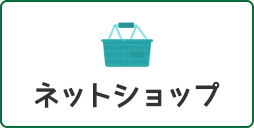 ネットショップ